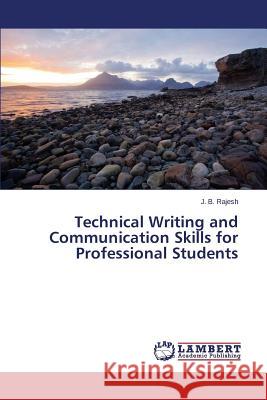 J. B. Rajesh

Technical Writing and Communication Skills for Professional Students

LAP
LAMBERT
Academic Publishing

Kraina Książek